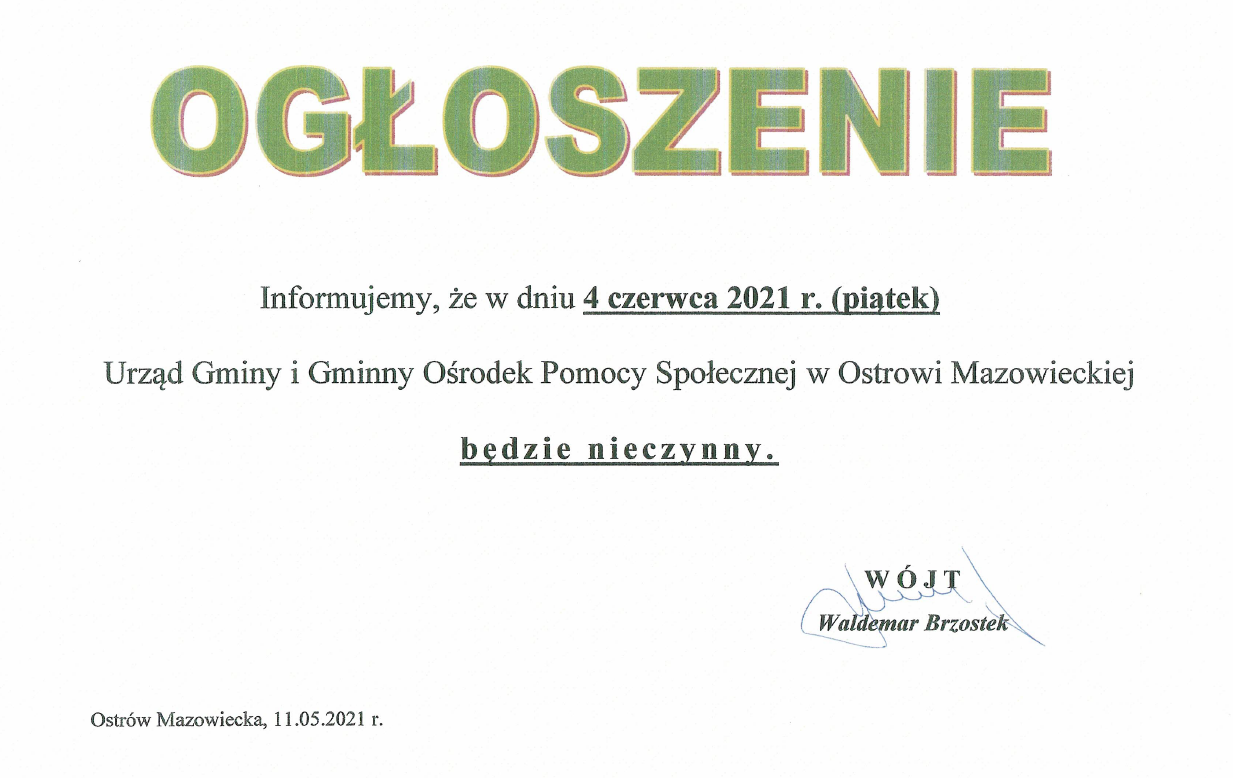 OGŁOSZENIE

Informujemy, że w dniu 4 czerwca 2021 r. (piątek)

Urząd Gminy i Gminny Ośrodek Pomocy Społecznej w Ostrowi Mazowieckiej

będzie nieczynny.

WÓJT
Waldemar Brzostek

Ostrów Mazowiecka, 11.05.2021 r.